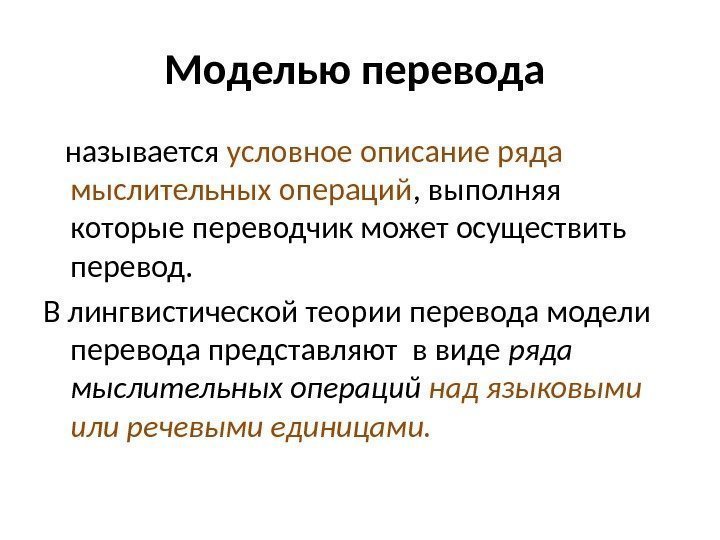 Моделью перевода

называется условное описание ряда мыслительных операций, выполняя которые переводчик может осуществить перевод.

В лингвистической теории перевода модели перевода представляют  в виде ряда мыслительных операций над языковыми или речевыми единицами.